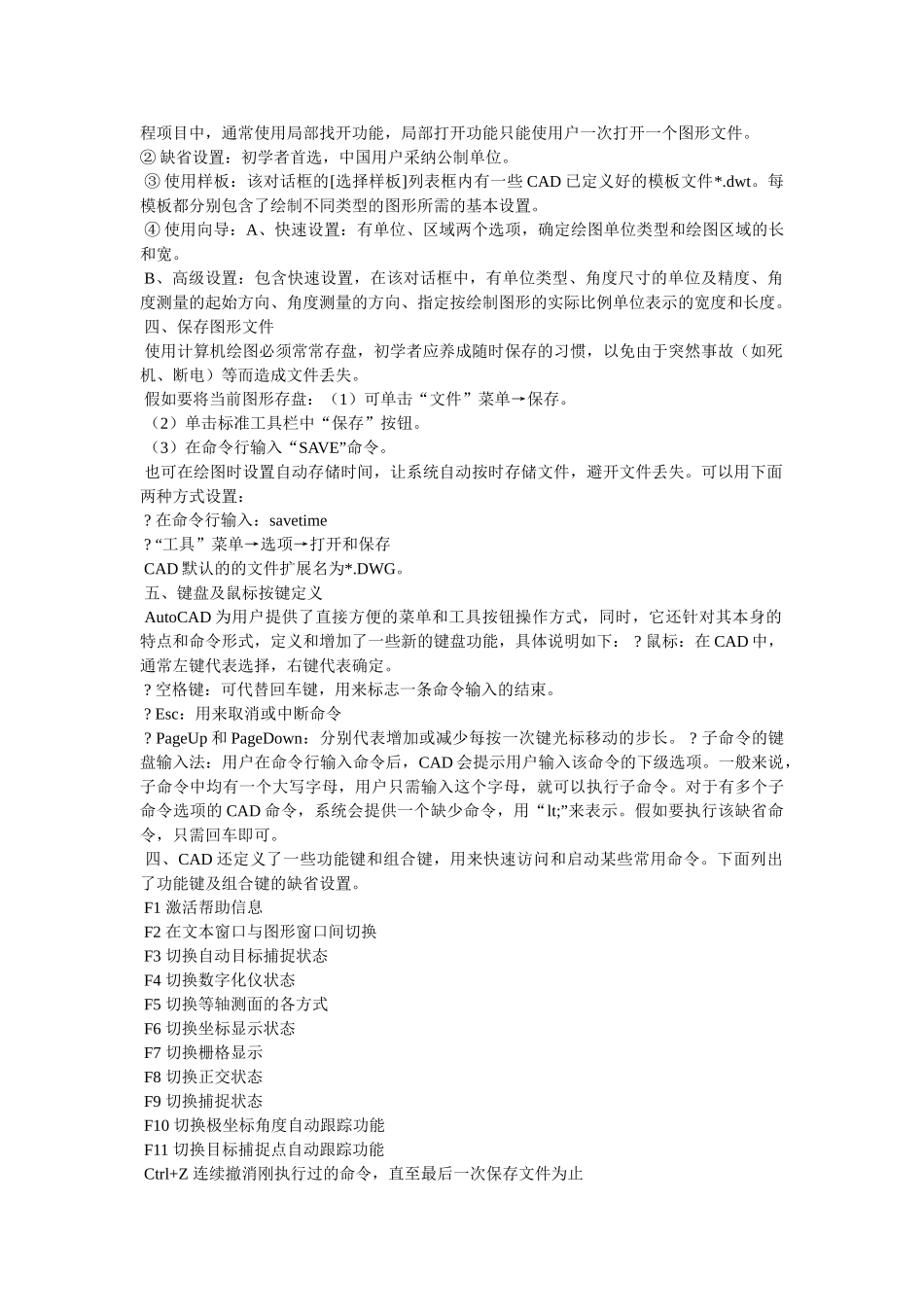 程项目中，通常使用局部找开功能，局部打开功能只能使用户一次打开一个图形文件。
② 缺省设置：初学者首选，中国用户采纳公制单位。
③ 使用样板：该对话框的[选择样板]列表框内有一些 CAD 已定义好的模板文件*.dwt。每模板都分别包含了绘制不同类型的图形所需的基本设置。
④ 使用向导：A、快速设置：有单位、区域两个选项，确定绘图单位类型和绘图区域的长和宽。
B、高级设置：包含快速设置，在该对话框中，有单位类型、角度尺寸的单位及精度、角度测量的起始方向、角度测量的方向、指定按绘制图形的实际比例单位表示的宽度和长度。
四、保存图形文件
使用计算机绘图必须常常存盘，初学者应养成随时保存的习惯，以免由于突然事故（如死机、断电）等而造成文件丢失。
假如要将当前图形存盘：（1）可单击“文件”菜单→保存。
（2）单击标准工具栏中“保存”按钮。
（3）在命令行输入“SAVE”命令。
也可在绘图时设置自动存储时间，让系统自动按时存储文件，避开文件丢失。可以用下面两种方式设置：
? 在命令行输入：savetime
? “工具”菜单→选项→打开和保存
CAD 默认的的文件扩展名为*.DWG。
五、键盘及鼠标按键定义
AutoCAD 为用户提供了直接方便的菜单和工具按钮操作方式，同时，它还针对其本身的特点和命令形式，定义和增加了一些新的键盘功能，具体说明如下： ? 鼠标：在 CAD 中，通常左键代表选择，右键代表确定。
? 空格键：可代替回车键，用来标志一条命令输入的结束。
? Esc：用来取消或中断命令
? PageUp 和 PageDown：分别代表增加或减少每按一次键光标移动的步长。 ? 子命令的键盘输入法：用户在命令行输入命令后，CAD 会提示用户输入该命令的下级选项。一般来说，子命令中均有一个大写字母，用户只需输入这个字母，就可以执行子命令。对于有多个子命令选项的 CAD 命令，系统会提供一个缺少命令，用“lt;”来表示。假如要执行该缺省命令，只需回车即可。
四、CAD 还定义了一些功能键和组合键，用来快速访问和启动某些常用命令。下面列出了功能键及组合键的缺省设置。
F1 激活帮助信息
F2 在文本窗口与图形窗口间切换
F3 切换自动目标捕捉状态
F4 切换数字化仪状态
F5 切换等轴测面的各方式
F6 切换坐标显示状态
F7 切换栅格显示
F8 切换正交状态
F9 切换捕捉状态
F10 切换极坐标角度自动跟踪功能
F11 切换目标捕捉点自动跟踪功能
Ctrl+Z 连续撤消刚执行过的命令，直至最后一次保存文件为止